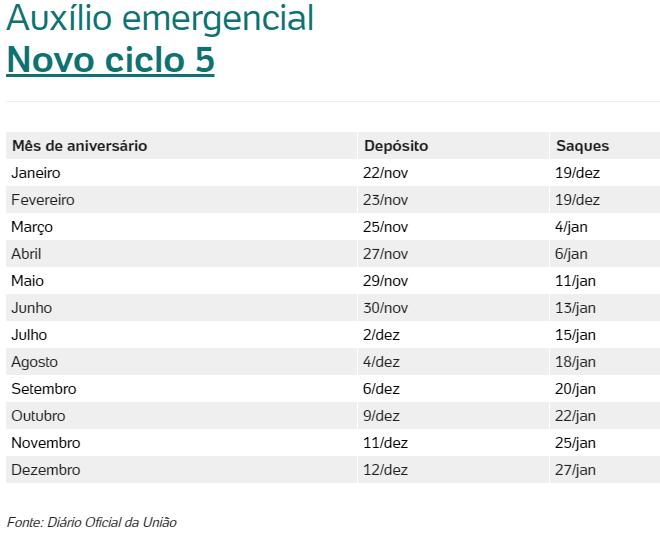 Auxílio emergencial
Novo ciclo 5

| Mês de aniversário | Depósito | Saques |
|---|---|---|
| Janeiro | 22/nov | 19/dez |
| Fevereiro | 23/nov | 19/dez |
| Março | 25/nov | 4/jan |
| Abril | 27/nov | 6/jan |
| Maio | 29/nov | 11/jan |
| Junho | 30/nov | 13/jan |
| Julho | 2/dez | 15/jan |
| Agosto | 4/dez | 18/jan |
| Setembro | 6/dez | 20/jan |
| Outubro | 9/dez | 22/jan |
| Novembro | 11/dez | 25/jan |
| Dezembro | 12/dez | 27/jan |

Fonte: Diário Oficial da União